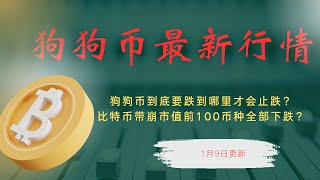 狗狗币最新行情

狗狗币到底要跌到哪里才会止跌？
比特币带崩市值前100币种全部下跌？

1月9日更新